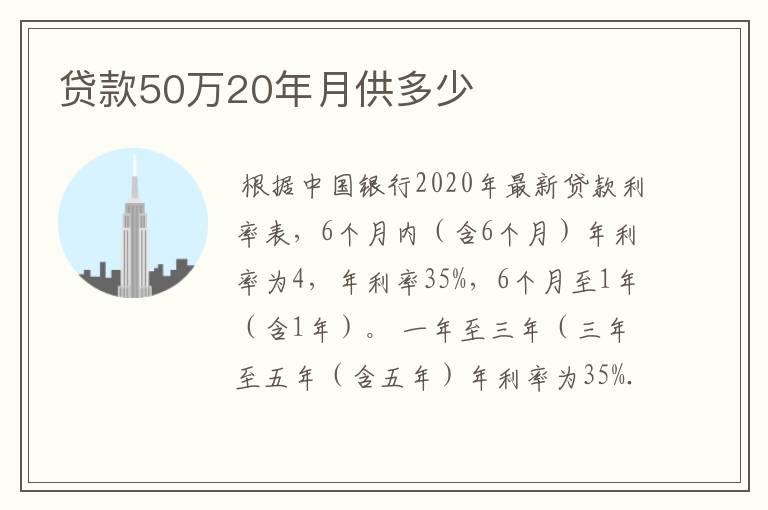 贷款50万20年月供多少

根据中国银行2020年最新贷款利率表，6个月内（含6个月）年利率为4，年利率35%，6个月至1年（含1年）。一年至三年（三年至五年（含五年）年利率为35%.